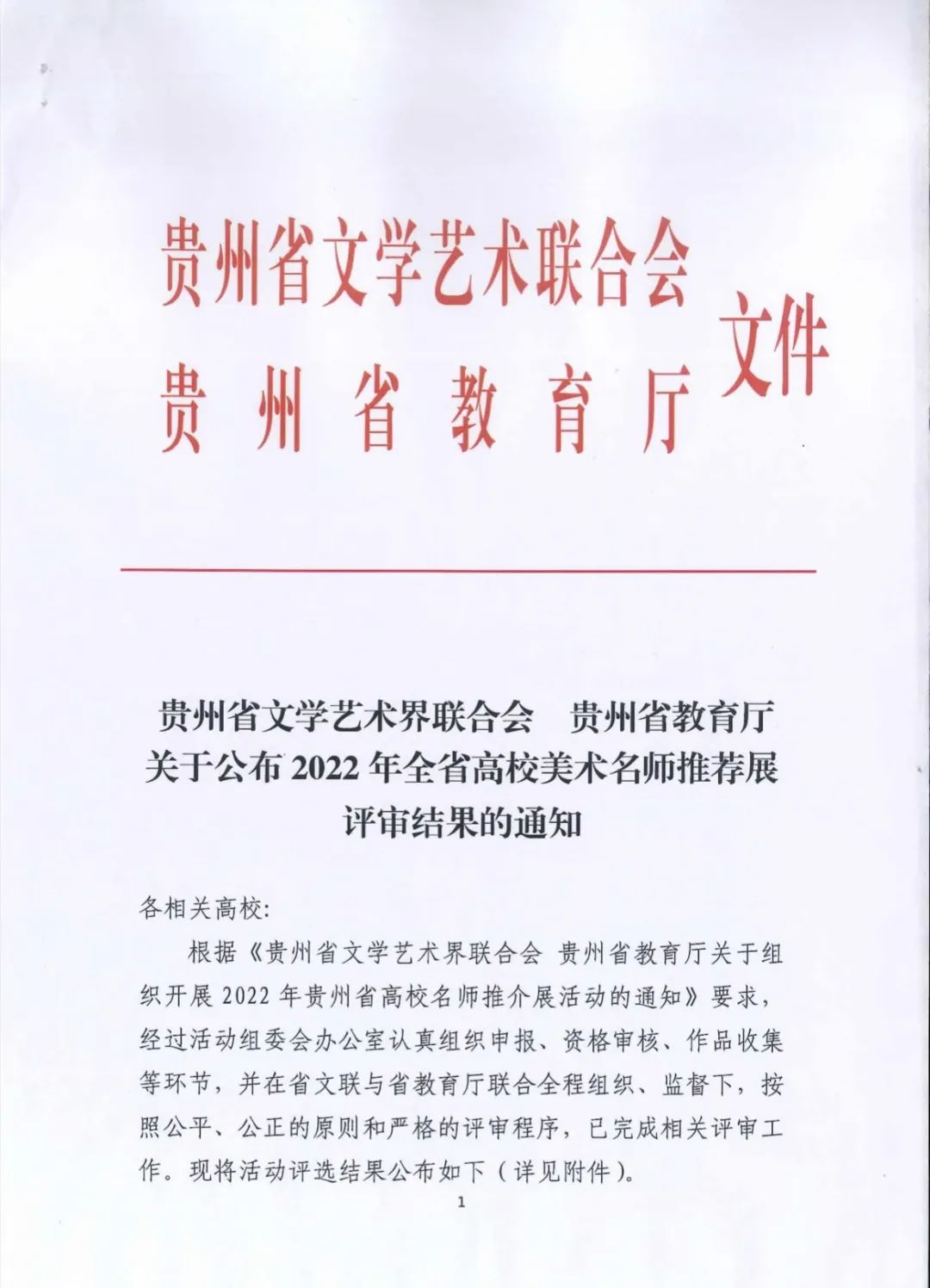 贵州省文学艺术联合会
贵州省教育厅
文件

贵州省文学艺术界联合会　贵州省教育厅
关于公布 2022 年全省高校美术名师推荐展
评审结果的通知

各相关高校:

根据《贵州省文学艺术界联合会 贵州省教育厅关于组织开展 2022 年贵州省高校名师推介展活动的通知》要求，经过活动组委会办公室认真组织申报、资格审核、作品收集等环节，并在省文联与省教育厅联合全程组织、监督下，按照公平、公正的原则和严格的评审程序，已完成相关评审工作。现将活动评选结果公布如下（详见附件）。

1